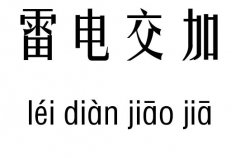 雷电交加

léi diàn jiāo jiā